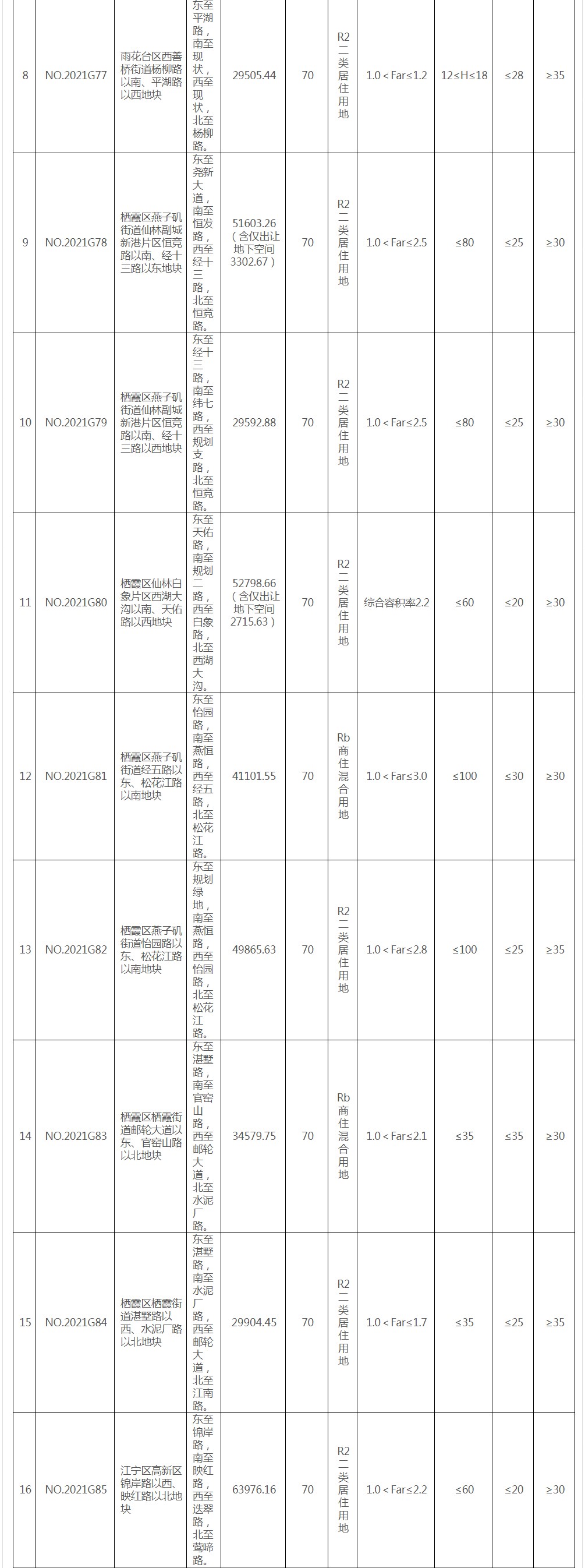 | 8 | NO.2021G77 | 雨花台区西善桥街道杨柳路以南、平湖路以西地块 | 东至平湖路，南至现状，西至现状，北至杨柳路。 | 29505.44 | 70 | R2二类居住用地 | 1.0＜Far≤1.2 | 12≤H≤18 | ≤28 | ≥35 |
|---|---|---|---|---|---|---|---|---|---|---|
| 9 | NO.2021G78 | 栖霞区燕子矶街道仙林副城新港片区恒竞路以南、经十三路以东地块 | 东至尧新大道，南至恒发路，西至经十三路，北至恒竞路。 | 51603.26（含仅出让地下空间3302.67） | 70 | R2二类居住用地 | 1.0＜Far≤2.5 | ≤80 | ≤25 | ≥30 |
| 10 | NO.2021G79 | 栖霞区燕子矶街道仙林副城新港片区恒竞路以南、经十三路以西地块 | 东至经十三路，南至纬七路，西至规划支路，北至恒竞路。 | 29592.88 | 70 | R2二类居住用地 | 1.0＜Far≤2.5 | ≤80 | ≤25 | ≥30 |
| 11 | NO.2021G80 | 栖霞区仙林白象片区西湖大沟以南、天佑路以西地块 | 东至天佑路，南至规划二路，西至白象路，北至西湖大沟。 | 52798.66（含仅出让地下空间2715.63） | 70 | R2二类居住用地 | 综合容积率2.2 | ≤60 | ≤20 | ≥30 |
| 12 | NO.2021G81 | 栖霞区燕子矶街道经五路以东、松花江路以南地块 | 东至怡园路，南至燕恒路，西至经五路，北至松花江路。 | 41101.55 | 70 | Rb商住混合用地 | 1.0＜Far≤3.0 | ≤100 | ≤30 | ≥30 |
| 13 | NO.2021G82 | 栖霞区燕子矶街道怡园路以东、松花江路以南地块 | 东至规划绿地，南至燕恒路，西至怡园路，北至松花江路。 | 49865.63 | 70 | R2二类居住用地 | 1.0＜Far≤2.8 | ≤100 | ≤25 | ≥35 |
| 14 | NO.2021G83 | 栖霞区栖霞街道邮轮大道以东、官窑山路以北地块 | 东至湛墅路，南至官窑山路，西至邮轮大道，北至水泥厂路。 | 34579.75 | 70 | Rb商住混合用地 | 1.0＜Far≤2.1 | ≤35 | ≤35 | ≥30 |
| 15 | NO.2021G84 | 栖霞区栖霞街道湛墅路以西、水泥厂路以北地块 | 东至湛墅路，南至水泥厂路，西至邮轮大道，北至江南路。 | 29904.45 | 70 | R2二类居住用地 | 1.0＜Far≤1.7 | ≤35 | ≤25 | ≥35 |
| 16 | NO.2021G85 | 江宁区高新区锦岸路以西、映红路以北地块 | 东至锦岸路，南至映红路，西至迭翠路，北至莺啼路。 | 63976.16 | 70 | R2二类居住用地 | 1.0＜Far≤2.2 | ≤60 | ≤20 | ≥30 |